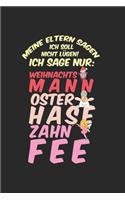 MEINE ELTERN SAGEN
ICH SOLL
NICHT LÜGEN!
ICH SAGE NUR:

WEIHNACHTS
MANN
OSTER
HASE
ZAHN
FEE